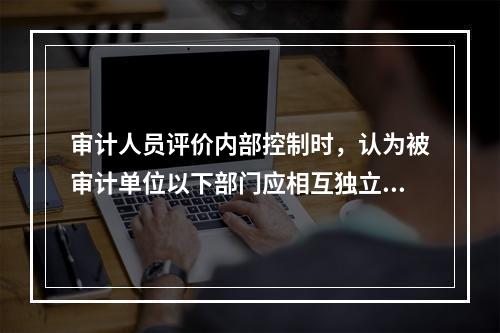 审计人员评价内部控制时，认为被审计单位以下部门应相互独立...